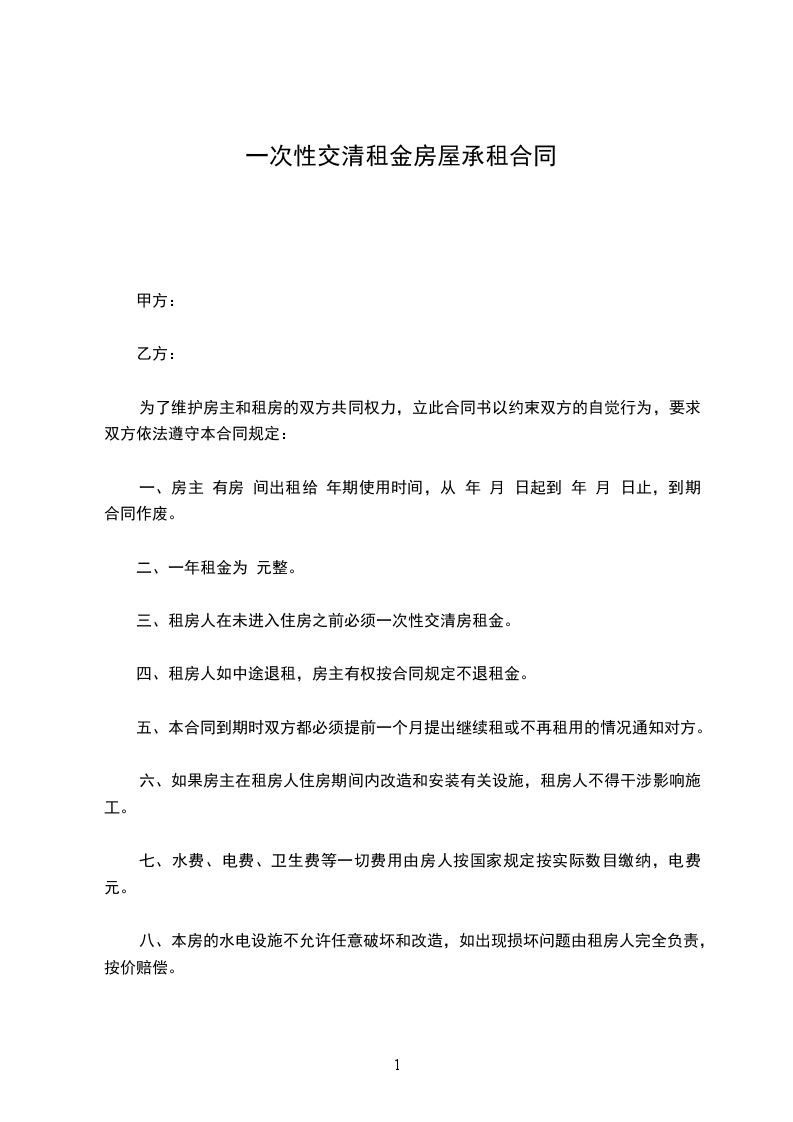 一次性交清租金房屋承租合同

甲方：

乙方：

为了维护房主和租房的双方共同权力，立此合同书以约束双方的自觉行为，要求双方依法遵守本合同规定：

一、房主 有房 间出租给 年期使用时间，从 年 月 日起到 年 月 日止，到期合同作废。

二、一年租金为 元整。

三、租房人在未进入住房之前必须一次性交清房租金。

四、租房人如中途退租，房主有权按合同规定不退租金。

五、本合同到期时双方都必须提前一个月提出继续租或不再租用的情况通知对方。

六、如果房主在租房人住房期间内改造和安装有关设施，租房人不得干涉影响施工。

七、水费、电费、卫生费等一切费用由房人按国家规定按实际数目缴纳，电费 元。

八、本房的水电设施不允许任意破坏和改造，如出现损坏问题由租房人完全负责，按价赔偿。

1